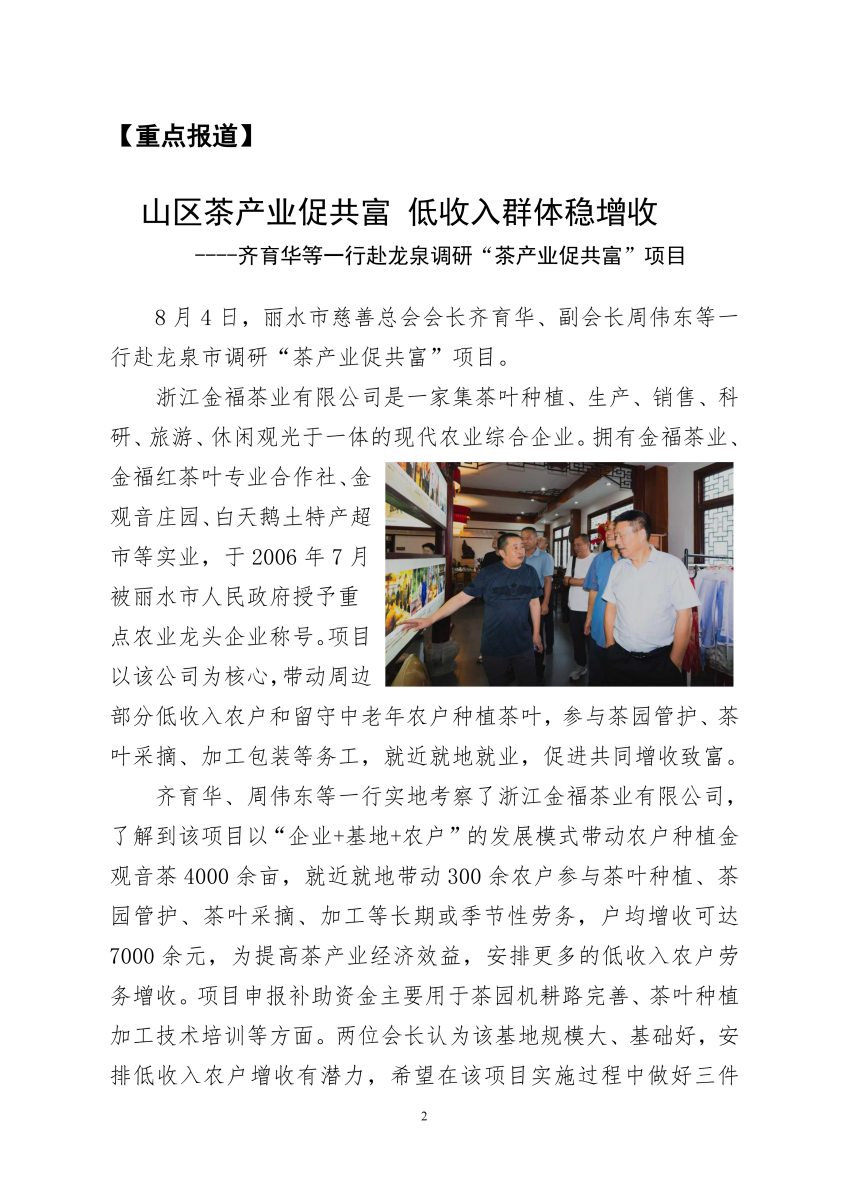 【重点报道】

山区茶产业促共富 低收入群体稳增收

----齐育华等一行赴龙泉调研“茶产业促共富”项目

8月4日，丽水市慈善总会会长齐育华、副会长周伟东等一行赴龙泉市调研“茶产业促共富”项目。

浙江金福茶业有限公司是一家集茶叶种植、生产、销售、科研、旅游、休闲观光于一体的现代农业综合企业。拥有金福茶业、金福红茶叶专业合作社、金观音庄园、白天鹅土特产超市等实业，于2006年7月被丽水市人民政府授予重点农业龙头企业称号。项目以该公司为核心，带动周边部分低收入农户和留守中老年农户种植茶叶，参与茶园管护、茶叶采摘、加工包装等务工，就近就地就业，促进共同增收致富。

齐育华、周伟东等一行实地考察了浙江金福茶业有限公司，了解到该项目以“企业+基地+农户”的发展模式带动农户种植金观音茶4000余亩，就近就地带动300余农户参与茶叶种植、茶园管护、茶叶采摘、加工等长期或季节性劳务，户均增收可达7000余元，为提高茶产业经济效益，安排更多的低收入农户劳务增收。项目申报补助资金主要用于茶园机耕路完善、茶叶种植加工技术培训等方面。两位会长认为该基地规模大、基础好，安排低收入农户增收有潜力，希望在该项目实施过程中做好三件

2